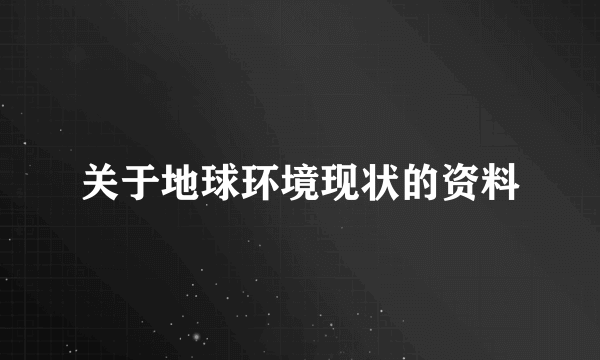 关于地球环境现状的资料